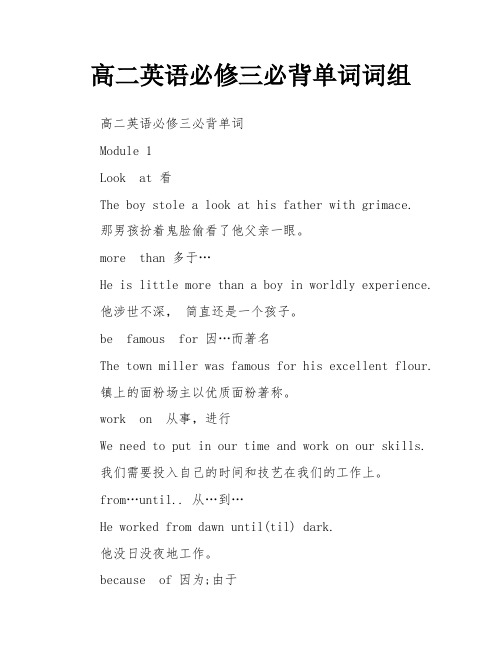 高二英语必修三必背单词词组

高二英语必修三必背单词

Module 1

Look at 看

The boy stole a look at his father with grimace.

那男孩扮着鬼脸偷看了他父亲一眼。

more than 多于…

He is little more than a boy in worldly experience.

他涉世不深， 简直还是一个孩子。

be famous for 因…而著名

The town miller was famous for his excellent flour.

镇上的面粉场主以优质面粉著称。

work on 从事，进行

We need to put in our time and work on our skills.

我们需要投入自己的时间和技艺在我们的工作上。

from…until.. 从…到…

He worked from dawn until(til) dark.

他没日没夜地工作。

because of 因为;由于